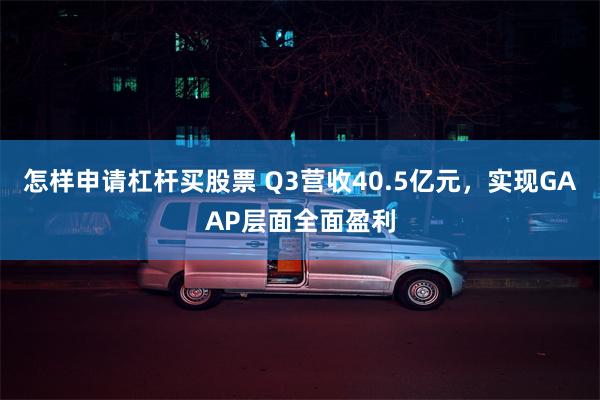 怎样申请杠杆买股票 Q3营收40.5亿元，实现GAAP层面全面盈利